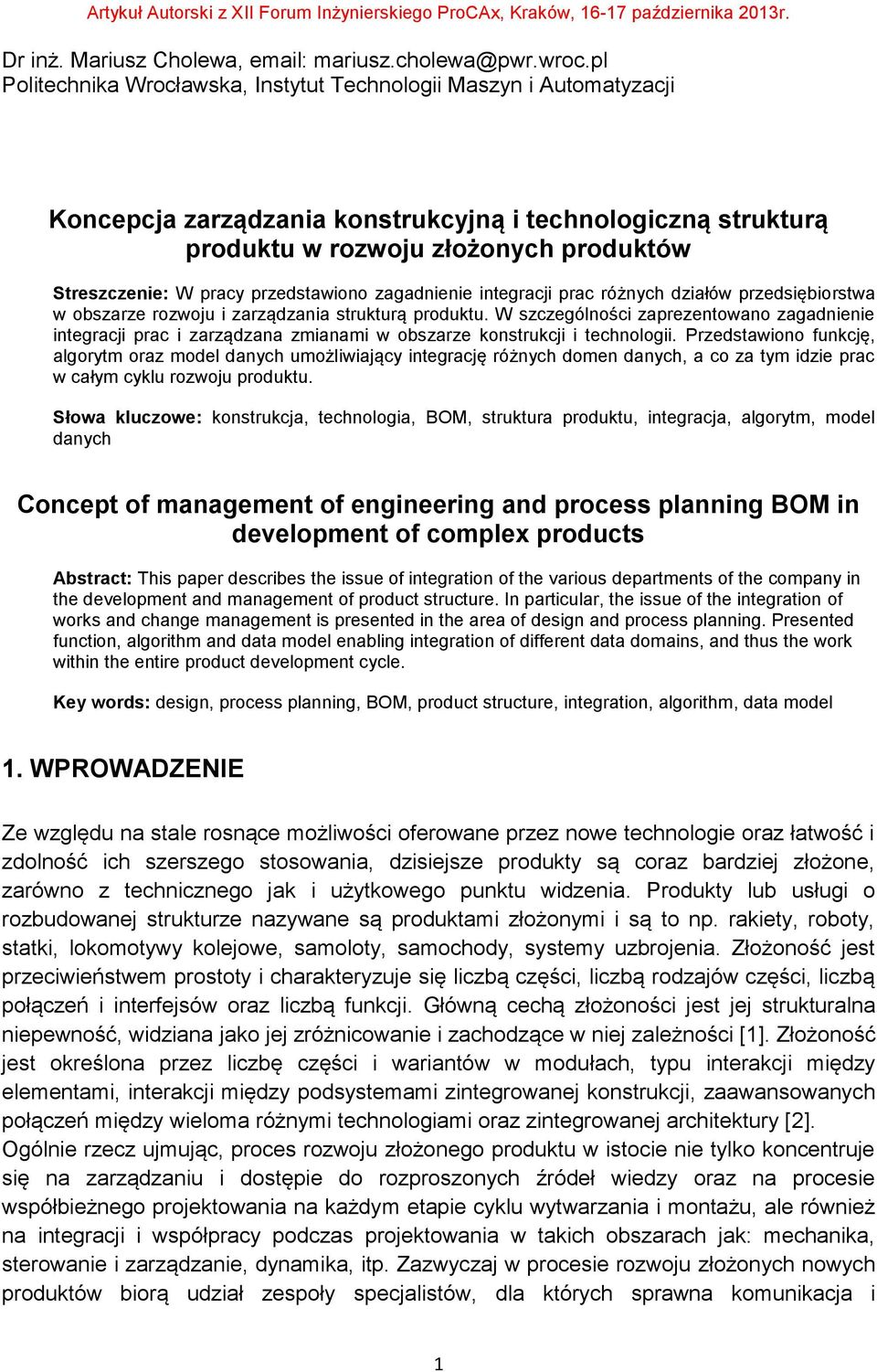 Artykuł Autorski z XII Forum Inżynierskiego ProCAx, Kraków, 16-17 października 2013r.

Dr inż. Mariusz Cholewa, email: mariusz.cholewa@pwr.wroc.pl
Politechnika Wrocławska, Instytut Technologii Maszyn i Automatyzacji

Koncepcja zarządzania konstrukcyjną i technologiczną strukturą produktu w rozwoju złożonych produktów

Streszczenie: W pracy przedstawiono zagadnienie integracji prac różnych działów przedsiębiorstwa w obszarze rozwoju i zarządzania strukturą produktu. W szczególności zaprezentowano zagadnienie integracji prac i zarządzana zmianami w obszarze konstrukcji i technologii. Przedstawiono funkcję, algorytm oraz model danych umożliwiający integrację różnych domen danych, a co za tym idzie prac w całym cyklu rozwoju produktu.

Słowa kluczowe: konstrukcja, technologia, BOM, struktura produktu, integracja, algorytm, model danych

Concept of management of engineering and process planning BOM in development of complex products

Abstract: This paper describes the issue of integration of the various departments of the company in the development and management of product structure. In particular, the issue of the integration of works and change management is presented in the area of design and process planning. Presented function, algorithm and data model enabling integration of different data domains, and thus the work within the entire product development cycle.

Key words: design, process planning, BOM, product structure, integration, algorithm, data model

1. WPROWADZENIE

Ze względu na stale rosnące możliwości oferowane przez nowe technologie oraz łatwość i zdolność ich szerszego stosowania, dzisiejsze produkty są coraz bardziej złożone, zarówno z technicznego jak i użytkowego punktu widzenia. Produkty lub usługi o rozbudowanej strukturze nazywane są produktami złożonymi i są to np. rakiety, roboty, statki, lokomotywy kolejowe, samoloty, samochody, systemy uzbrojenia. Złożoność jest przeciwieństwem prostoty i charakteryzuje się liczbą części, liczbą rodzajów części, liczbą połączeń i interfejsów oraz liczbą funkcji. Główną cechą złożoności jest jej strukturalna niepewność, widziana jako jej zróżnicowanie i zachodzące w niej zależności [1]. Złożoność jest określona przez liczbę części i wariantów w modułach, typu interakcji między elementami, interakcji między podsystemami zintegrowanej konstrukcji, zaawansowanych połączeń między wieloma różnymi technologiami oraz zintegrowanej architektury [2].
Ogólnie rzecz ujmując, proces rozwoju złożonego produktu w istocie nie tylko koncentruje się na zarządzaniu i dostępie do rozproszonych źródeł wiedzy oraz na procesie współbieżnego projektowania na każdym etapie cyklu wytwarzania i montażu, ale również na integracji i współpracy podczas projektowania w takich obszarach jak: mechanika, sterowanie i zarządzanie, dynamika, itp. Zazwyczaj w procesie rozwoju złożonych nowych produktów biorą udział zespoły specjalistów, dla których sprawna komunikacja i

1